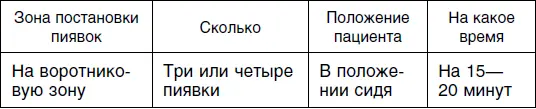 | Зона постановки пиявок | Сколько | Положение пациента | На какое время |
|---|---|---|---|
| На воротниковую зону | Три или четыре пиявки | В положении сидя | На 15—20 минут |